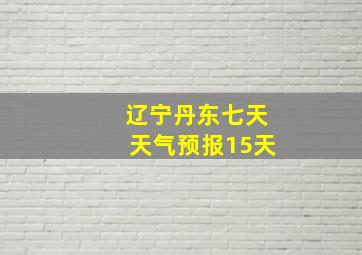 辽宁丹东七天
天气预报15天